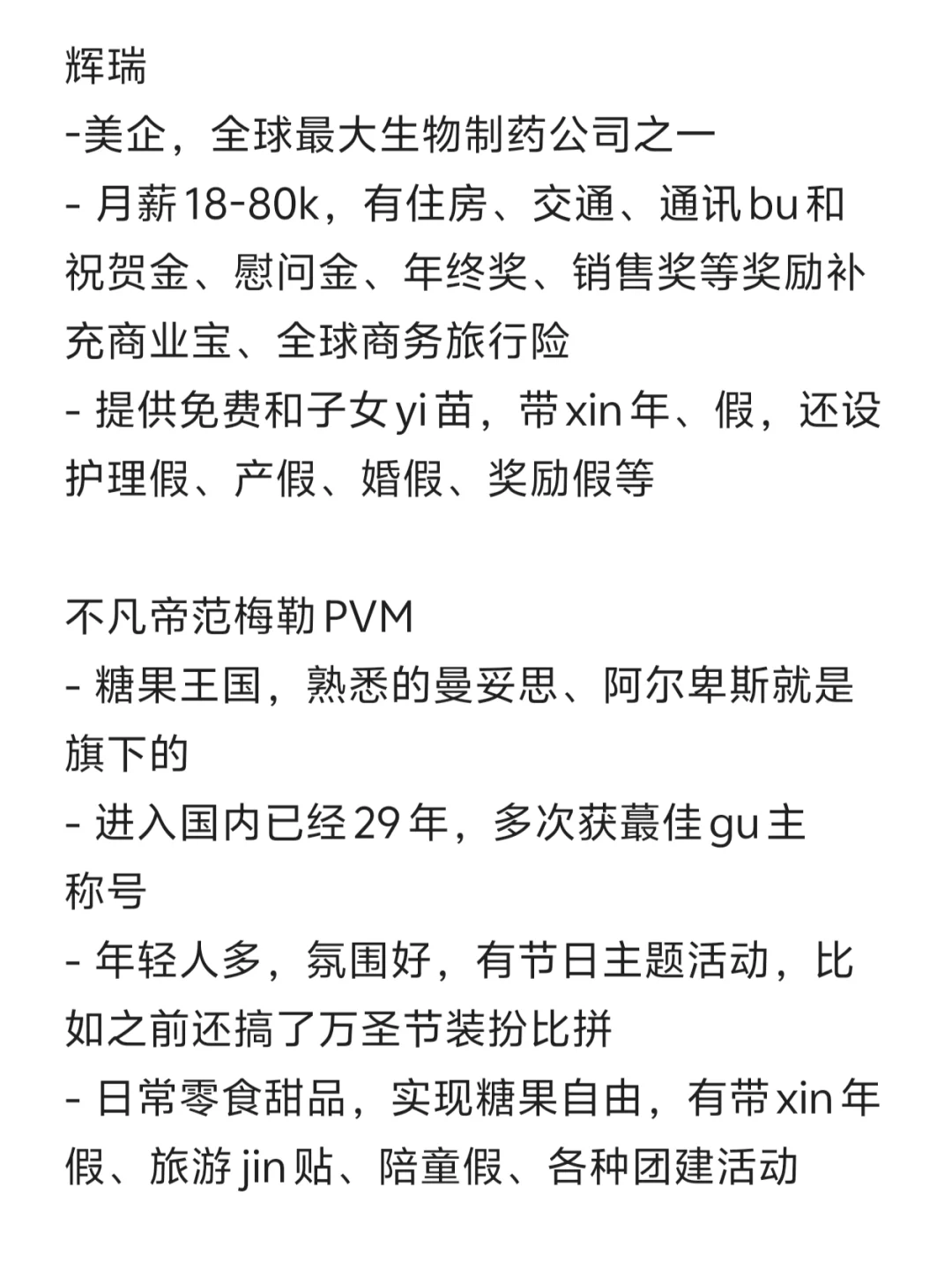 辉瑞
-美企，全球最大生物制药公司之一
- 月薪18-80k，有住房、交通、通讯bu和祝贺金、慰问金、年终奖、销售奖等奖励补充商业宝、全球商务旅行险
- 提供免费和子女yi苗，带xin年、假，还设护理假、产假、婚假、奖励假等

不凡帝范梅勒PVM
- 糖果王国，熟悉的曼妥思、阿尔卑斯就是旗下的
- 进入国内已经29年，多次获蕞佳gu主称号
- 年轻人多，氛围好，有节日主题活动，比如之前还搞了万圣节装扮比拼
- 日常零食甜品，实现糖果自由，有带xin年假、旅游jin贴、陪童假、各种团建活动